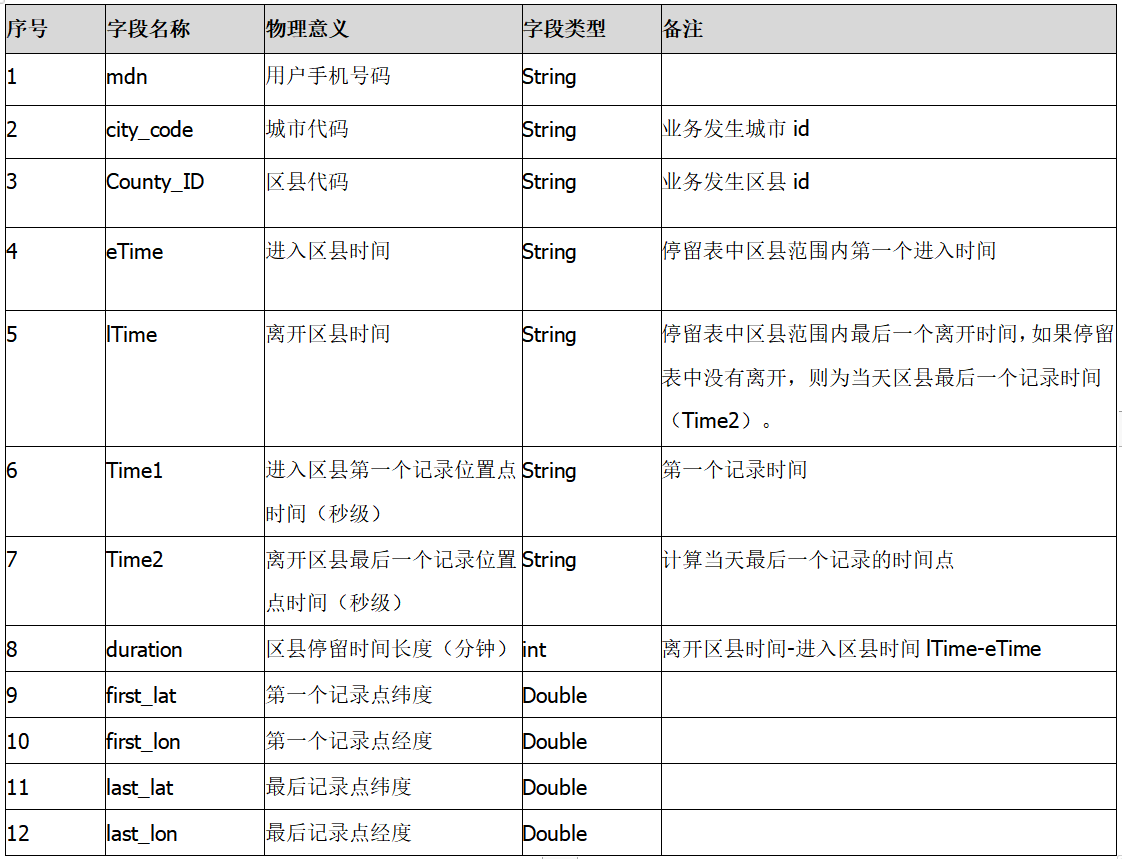 | 序号 | 字段名称 | 物理意义 | 字段类型 | 备注 |
|---|---|---|---|---|
| 1 | mdn | 用户手机号码 | String | |
| 2 | city_code | 城市代码 | String | 业务发生城市 id |
| 3 | County_ID | 区县代码 | String | 业务发生区县 id |
| 4 | eTime | 进入区县时间 | String | 停留表中区县范围内第一个进入时间 |
| 5 | lTime | 离开区县时间 | String | 停留表中区县范围内最后一个离开时间，如果停留表中没有离开，则为当天区县最后一个记录时间（Time2）。 |
| 6 | Time1 | 进入区县第一个记录位置点时间（秒级） | String | 第一个记录时间 |
| 7 | Time2 | 离开区县最后一个记录位置点时间（秒级） | String | 计算当天最后一个记录的时间点 |
| 8 | duration | 区县停留时间长度（分钟） | int | 离开区县时间-进入区县时间 lTime-eTime |
| 9 | first_lat | 第一个记录点纬度 | Double | |
| 10 | first_lon | 第一个记录点经度 | Double | |
| 11 | last_lat | 最后记录点纬度 | Double | |
| 12 | last_lon | 最后记录点经度 | Double | |